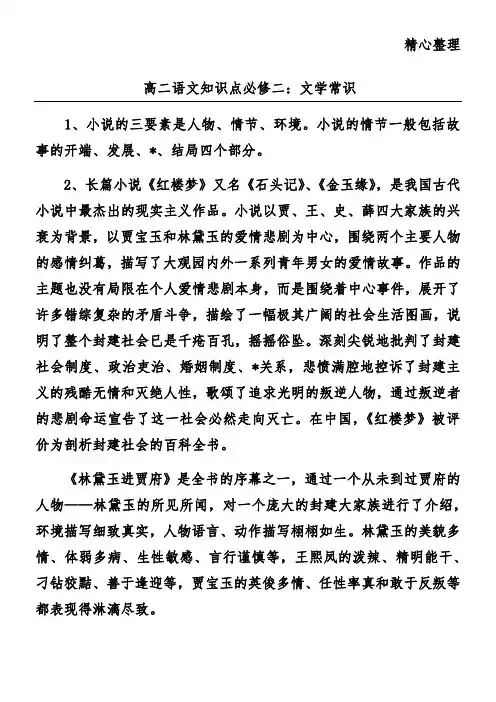 精心整理

高二语文知识点必修二：文学常识

1、小说的三要素是人物、情节、环境。小说的情节一般包括故事的开端、发展、*、结局四个部分。

2、长篇小说《红楼梦》又名《石头记》、《金玉缘》，是我国古代小说中最杰出的现实主义作品。小说以贾、王、史、薛四大家族的兴衰为背景，以贾宝玉和林黛玉的爱情悲剧为中心，围绕两个主要人物的感情纠葛，描写了大观园内外一系列青年男女的爱情故事。作品的主题也没有局限在个人爱情悲剧本身，而是围绕着中心事件，展开了许多错综复杂的矛盾斗争，描绘了一幅极其广阔的社会生活图画，说明了整个封建社会已是千疮百孔，摇摇俗坠。深刻尖锐地批判了封建社会制度、政治吏治、婚姻制度、*关系，悲愤满腔地控诉了封建主义的残酷无情和灭绝人性，歌颂了追求光明的叛逆人物，通过叛逆者的悲剧命运宣告了这一社会必然走向灭亡。在中国，《红楼梦》被评价为剖析封建社会的百科全书。

《林黛玉进贾府》是全书的序幕之一，通过一个从未到过贾府的人物——林黛玉的所见所闻，对一个庞大的封建大家族进行了介绍，环境描写细致真实，人物语言、动作描写栩栩如生。林黛玉的美貌多情、体弱多病、生性敏感、言行谨慎等，王熙凤的泼辣、精明能干、刁钻狡黠、善于逢迎等，贾宝玉的英俊多情、任性率真和敢于反叛等都表现得淋漓尽致。